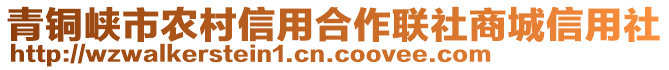 青铜峡市农村信用合作联社商城信用社
http://wzwalkerstein1.cn.coovee.com